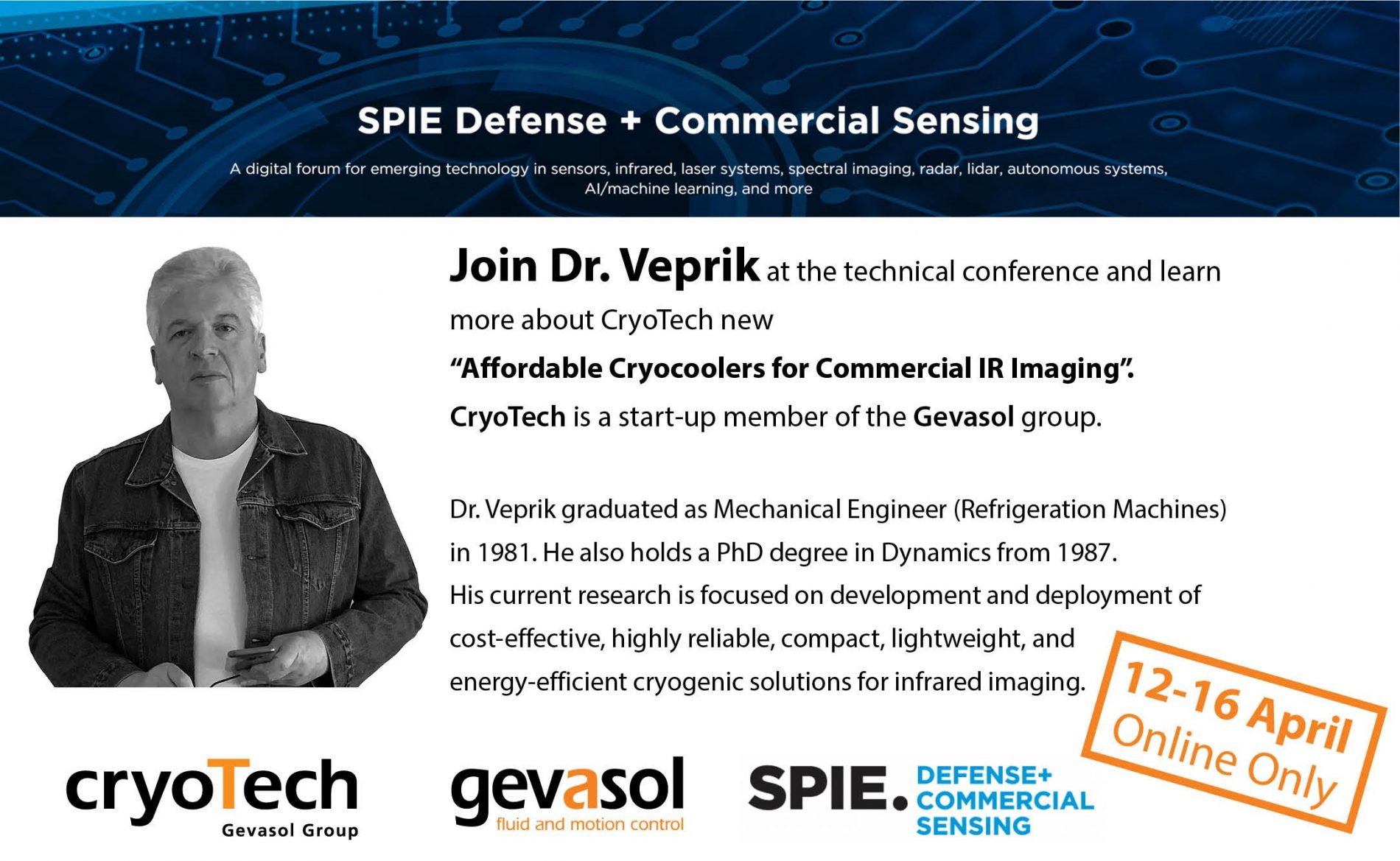 SPIE Defense + Commercial Sensing

A digital forum for emerging technology in sensors, infrared, laser systems, spectral imaging, radar, lidar, autonomous systems, AI/machine learning, and more

Join Dr. Veprik at the technical conference and learn more about CryoTech new

"Affordable Cryocoolers for Commercial IR Imaging".

CryoTech is a start-up member of the Gevasol group.

Dr. Veprik graduated as Mechanical Engineer (Refrigeration Machines) in 1981. He also holds a PhD degree in Dynamics from 1987. His current research is focused on development and deployment of cost-effective, highly reliable, compact, lightweight, and energy-efficient cryogenic solutions for infrared imaging.

12-16 April
Online Only

cryoTech
Gevasol Group

gevasol
fluid and motion control

SPIE. DEFENSE+
COMMERCIAL
SENSING